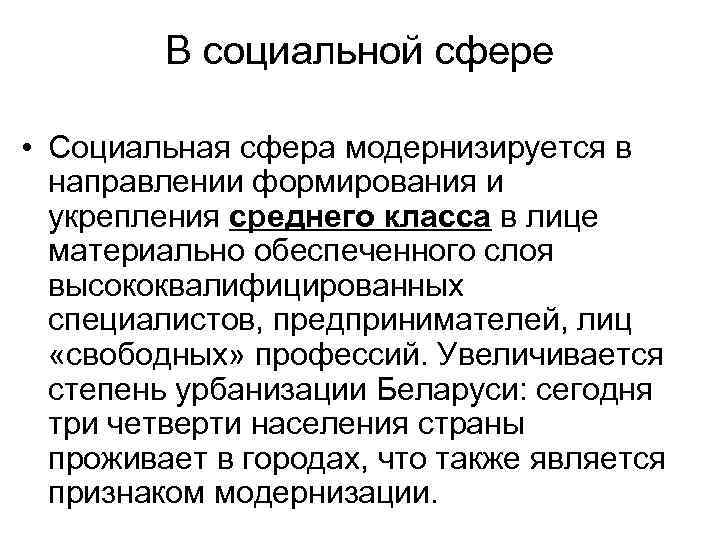 В социальной сфере

• Социальная сфера модернизируется в направлении формирования и укрепления среднего класса в лице материально обеспеченного слоя высококвалифицированных специалистов, предпринимателей, лиц «свободных» профессий. Увеличивается степень урбанизации Беларуси: сегодня три четверти населения страны проживает в городах, что также является признаком модернизации.